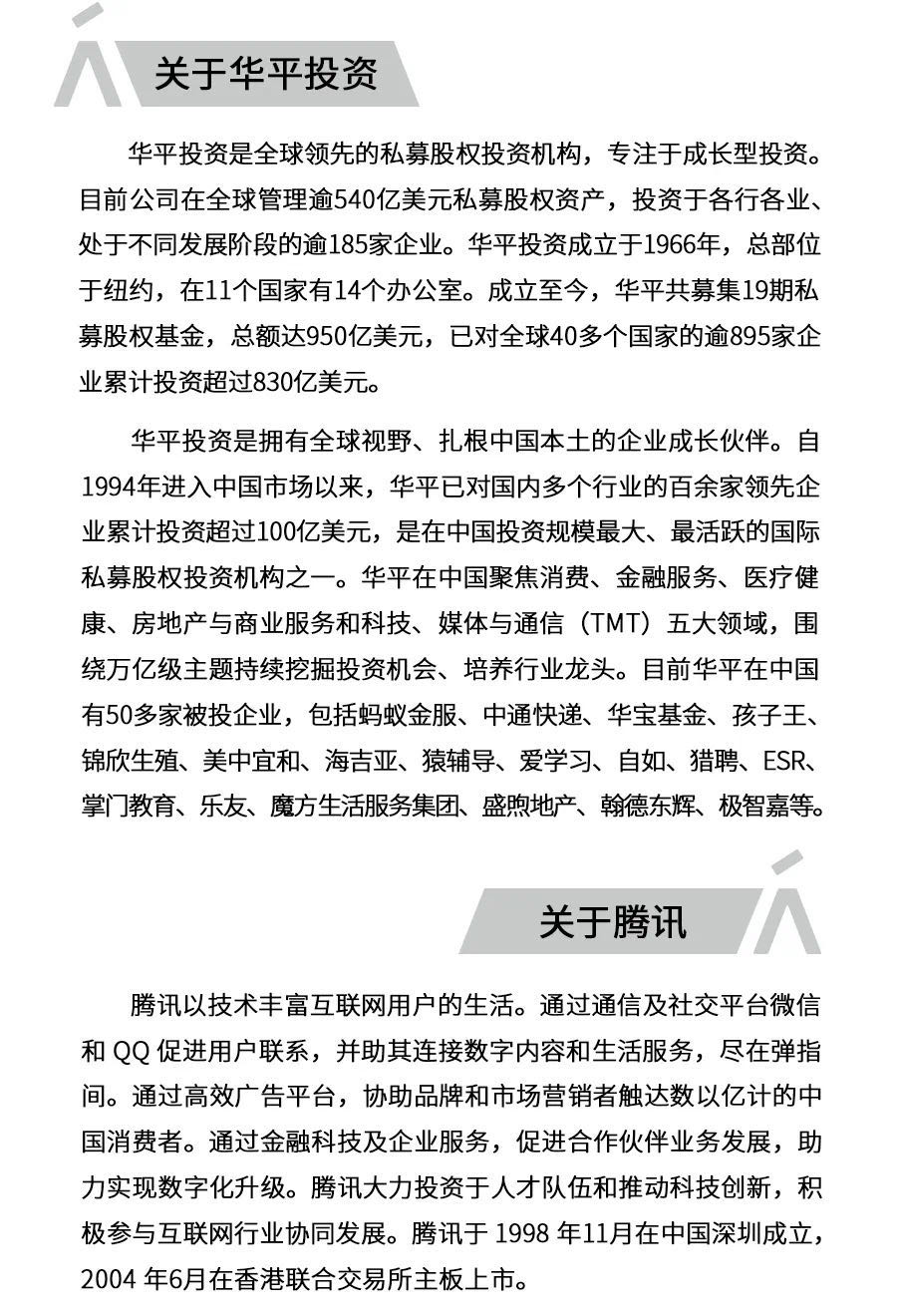 关于华平投资

华平投资是全球领先的私募股权投资机构，专注于成长型投资。目前公司在全球管理逾540亿美元私募股权资产，投资于各行各业、处于不同发展阶段的逾185家企业。华平投资成立于1966年，总部位于纽约，在11个国家有14个办公室。成立至今，华平共募集19期私募股权基金，总额达950亿美元，已对全球40多个国家的逾895家企业累计投资超过830亿美元。

华平投资是拥有全球视野、扎根中国本土的企业成长伙伴。自1994年进入中国市场以来，华平已对国内多个行业的百余家领先企业累计投资超过100亿美元，是在中国投资规模最大、最活跃的国际私募股权投资机构之一。华平在中国聚焦消费、金融服务、医疗健康、房地产与商业服务和科技、媒体与通信（TMT）五大领域，围绕万亿级主题持续挖掘投资机会、培养行业龙头。目前华平在中国有50多家被投企业，包括蚂蚁金服、中通快递、华宝基金、孩子王、锦欣生殖、美中宜和、海吉亚、猿辅导、爱学习、自如、猎聘、ESR、掌门教育、乐友、魔方生活服务集团、盛煦地产、翰德东辉、极智嘉等。

关于腾讯

腾讯以技术丰富互联网用户的生活。通过通信及社交平台微信和 QQ 促进用户联系，并助其连接数字内容和生活服务，尽在弹指间。通过高效广告平台，协助品牌和市场营销者触达数以亿计的中国消费者。通过金融科技及企业服务，促进合作伙伴业务发展，助力实现数字化升级。腾讯大力投资于人才队伍和推动科技创新，积极参与互联网行业协同发展。腾讯于 1998 年11月在中国深圳成立，2004 年6月在香港联合交易所主板上市。